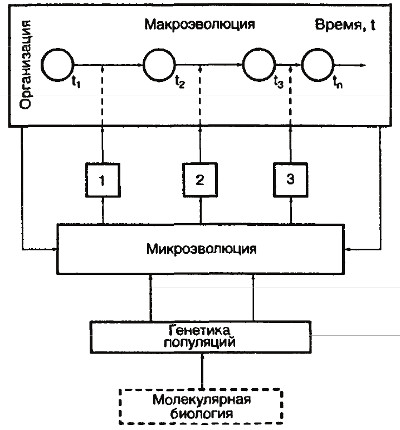 Организация

Макроэволюция

Время, t

$t_1$

$t_2$

$t_3$

$t_n$

1

2

3

Микроэволюция

Генетика популяций

Молекулярная биология